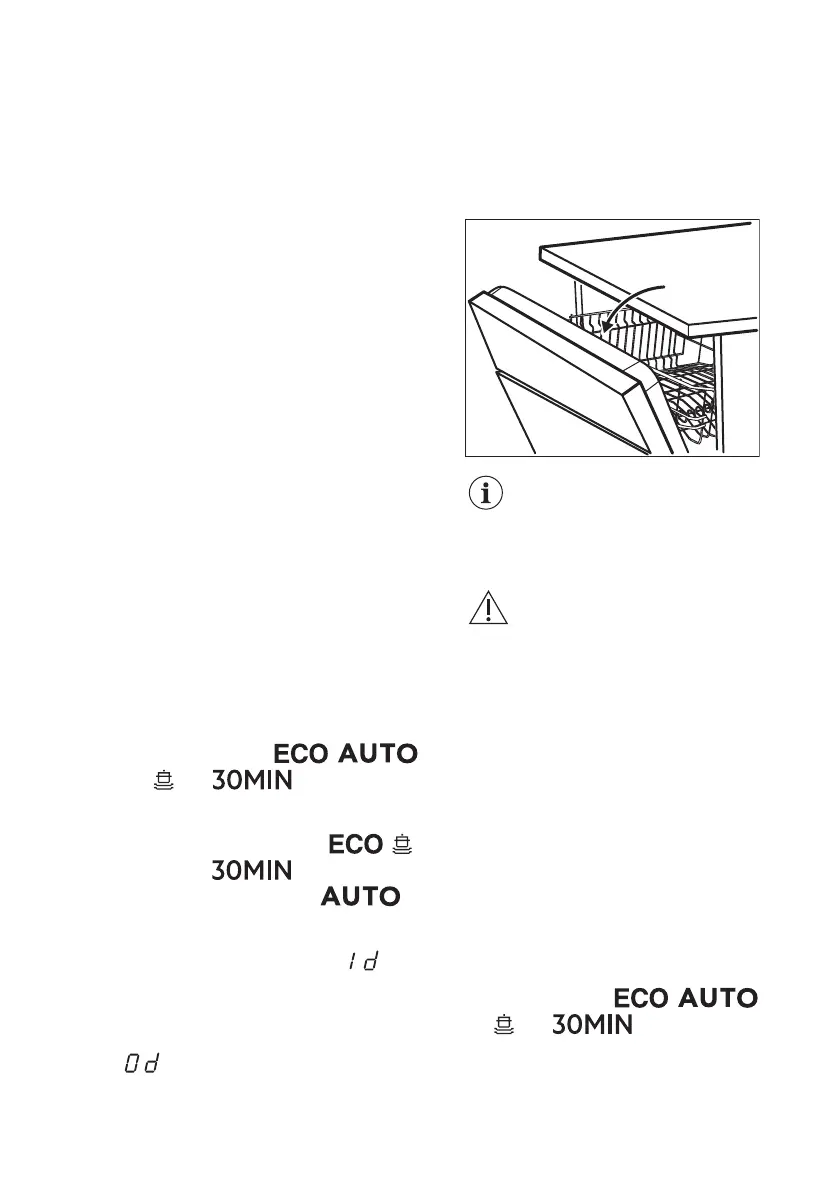 ECO AUTO

30MIN

ECO

30MIN

AUTO

1d

0d

ECO AUTO

30MIN